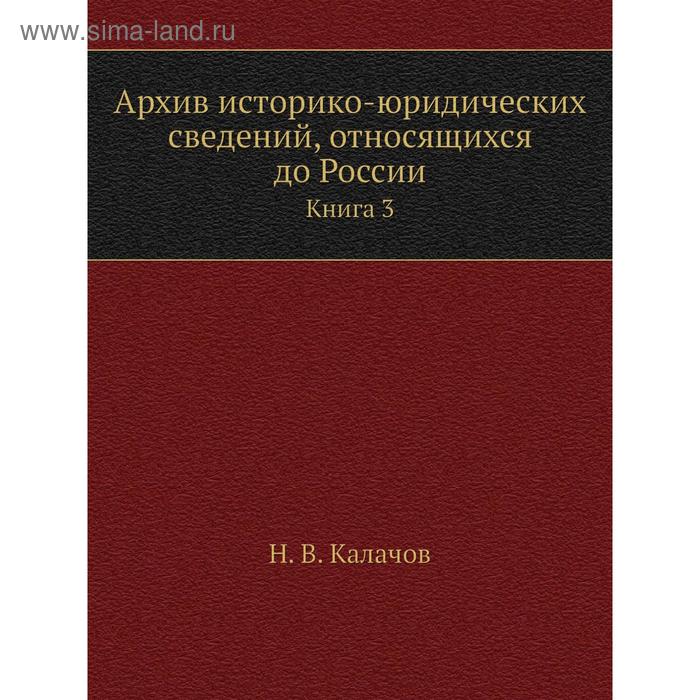 www.sima-land.ru

Архив историко-юридических сведений, относящихся до России

Книга 3

Н. В. Калачов